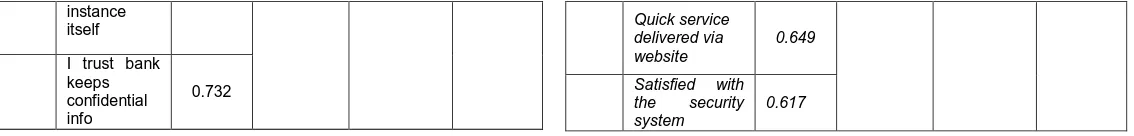 | | instance itself | | | | |
|---|---|---|---|---|---|
| | I trust bank keeps confidential info | 0.732 | | | |

| | Quick service delivered via website | 0.649 | | | |
|---|---|---|---|---|---|
| | Satisfied with the security system | 0.617 | | | |